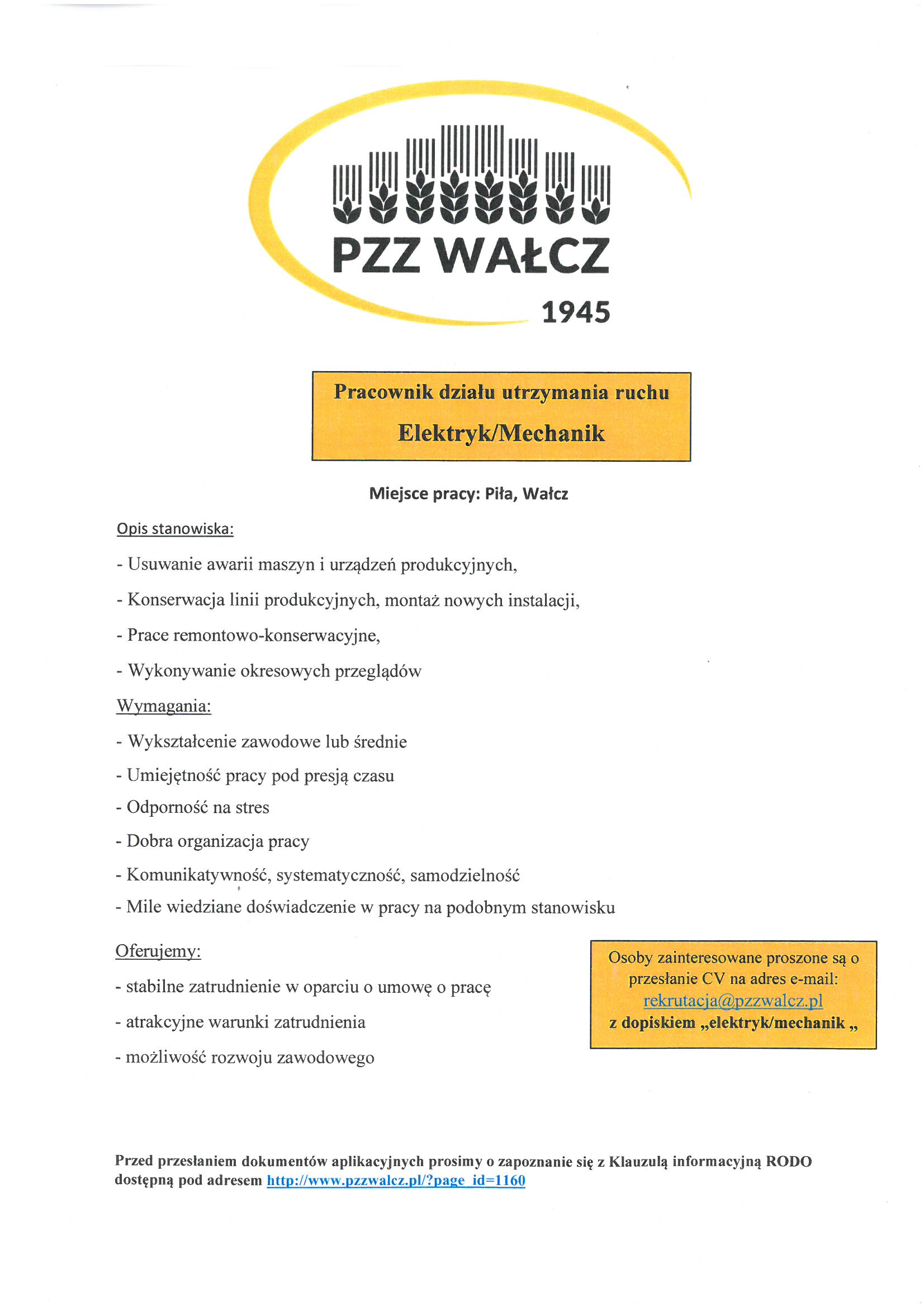 PZZ WAŁCZ
1945

Pracownik działu utrzymania ruchu
Elektryk/Mechanik

Miejsce pracy: Piła, Wałcz

Opis stanowiska:

- Usuwanie awarii maszyn i urządzeń produkcyjnych,

- Konserwacja linii produkcyjnych, montaż nowych instalacji,

- Prace remontowo-konserwacyjne,

- Wykonywanie okresowych przeglądów

Wymagania:

- Wykształcenie zawodowe lub średnie

- Umiejętność pracy pod presją czasu

- Odporność na stres

- Dobra organizacja pracy

- Komunikatywność, systematyczność, samodzielność

- Mile wiedziane doświadczenie w pracy na podobnym stanowisku

Oferujemy:

- stabilne zatrudnienie w oparciu o umowę o pracę

- atrakcyjne warunki zatrudnienia

- możliwość rozwoju zawodowego

Osoby zainteresowane proszone są o przesłanie CV na adres e-mail: rekrutacja@pzzwalcz.pl z dopiskiem „elektryk/mechanik „

Przed przesłaniem dokumentów aplikacyjnych prosimy o zapoznanie się z Klauzulą informacyjną RODO dostępną pod adresem http://www.pzzwalcz.pl/?page_id=1160